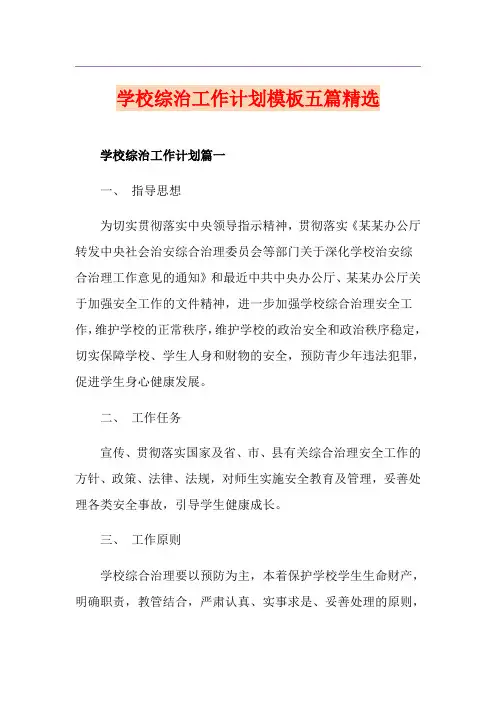 学校综治工作计划模板五篇精选

学校综治工作计划篇一

一、 指导思想

为切实贯彻落实中央领导指示精神，贯彻落实《某某办公厅转发中央社会治安综合治理委员会等部门关于深化学校治安综合治理工作意见的通知》和最近中共中央办公厅、某某办公厅关于加强安全工作的文件精神，进一步加强学校综合治理安全工作，维护学校的正常秩序，维护学校的政治安全和政治秩序稳定，切实保障学校、学生人身和财物的安全，预防青少年违法犯罪，促进学生身心健康发展。

二、 工作任务

宣传、贯彻落实国家及省、市、县有关综合治理安全工作的方针、政策、法律、法规，对师生实施安全教育及管理，妥善处理各类安全事故，引导学生健康成长。

三、 工作原则

学校综合治理要以预防为主，本着保护学校学生生命财产，明确职责，教管结合，严肃认真、实事求是、妥善处理的原则，